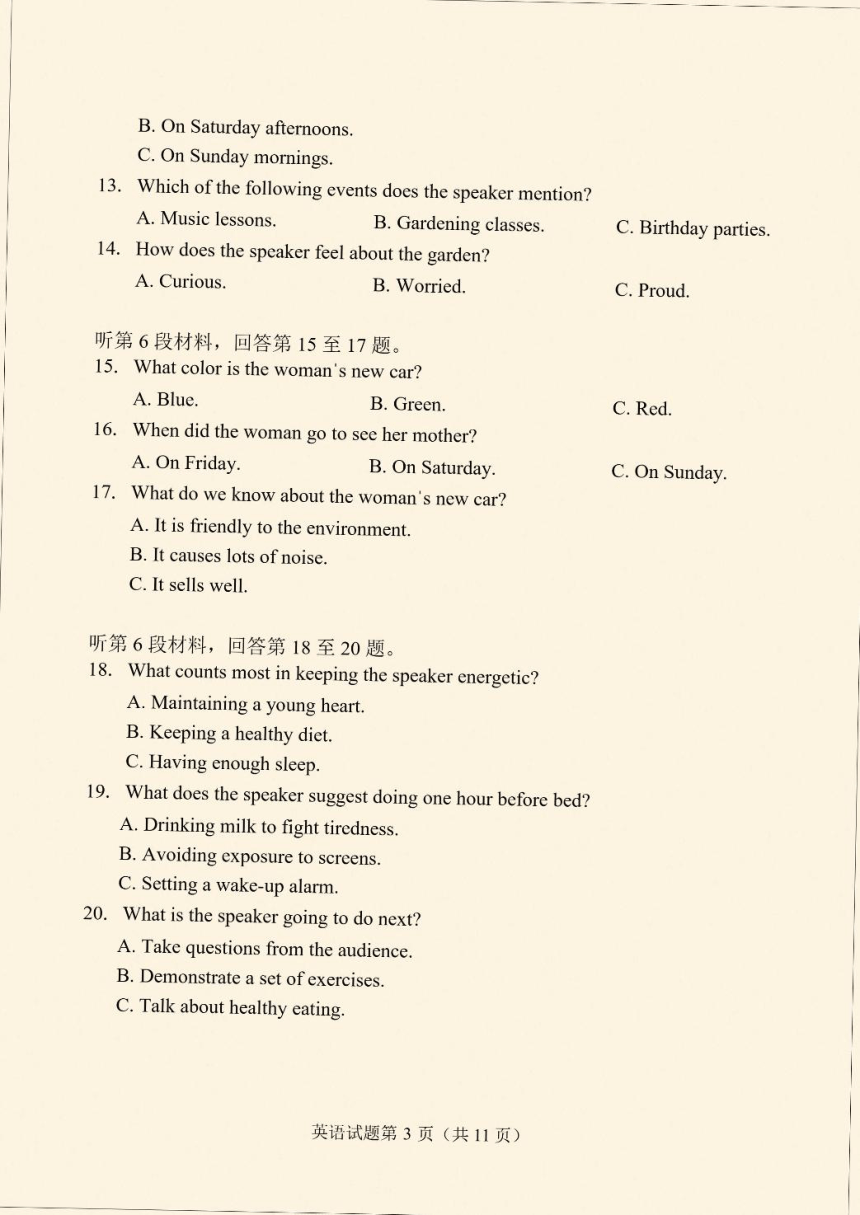 B. On Saturday afternoons.
C. On Sunday mornings.
13. Which of the following events does the speaker mention?
A. Music lessons. B. Gardening classes. C. Birthday parties.
14. How does the speaker feel about the garden?
A. Curious. B. Worried. C. Proud.

听第 6 段材料，回答第 15 至 17 题。
15. What color is the woman's new car?
A. Blue. B. Green. C. Red.
16. When did the woman go to see her mother?
A. On Friday. B. On Saturday. C. On Sunday.
17. What do we know about the woman's new car?
A. It is friendly to the environment.
B. It causes lots of noise.
C. It sells well.

听第 6 段材料，回答第 18 至 20 题。
18. What counts most in keeping the speaker energetic?
A. Maintaining a young heart.
B. Keeping a healthy diet.
C. Having enough sleep.
19. What does the speaker suggest doing one hour before bed?
A. Drinking milk to fight tiredness.
B. Avoiding exposure to screens.
C. Setting a wake-up alarm.
20. What is the speaker going to do next?
A. Take questions from the audience.
B. Demonstrate a set of exercises.
C. Talk about healthy eating.

英语试题第 3 页（共 11 页）